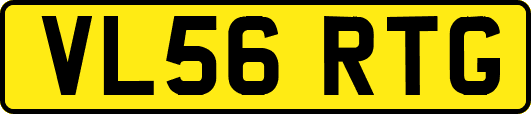 VL56 RTG